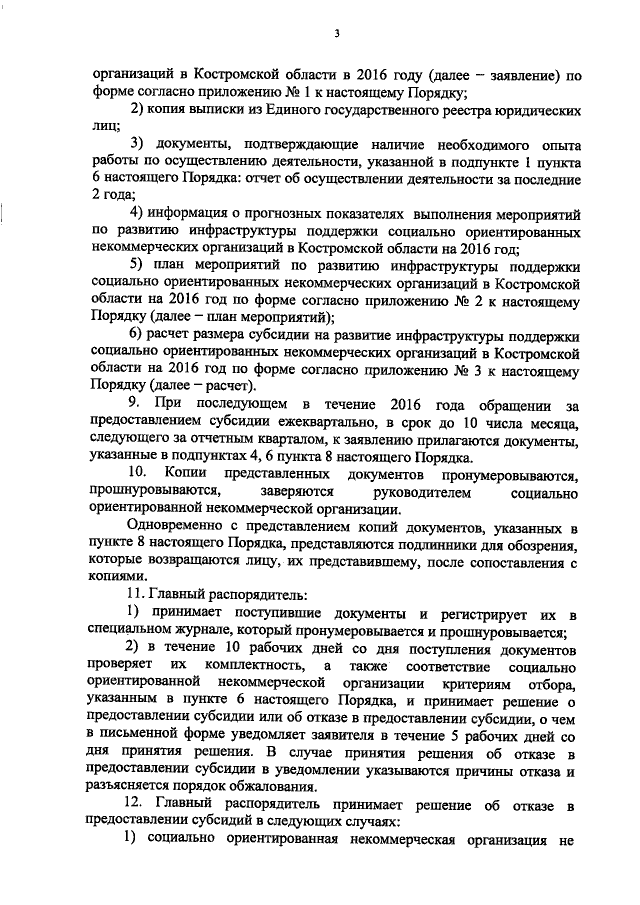 3

организаций в Костромской области в 2016 году (далее – заявление) по форме согласно приложению № 1 к настоящему Порядку;

2) копия выписки из Единого государственного реестра юридических лиц;

3) документы, подтверждающие наличие необходимого опыта работы по осуществлению деятельности, указанной в подпункте 1 пункта 6 настоящего Порядка: отчет об осуществлении деятельности за последние 2 года;

4) информация о прогнозных показателях выполнения мероприятий по развитию инфраструктуры поддержки социально ориентированных некоммерческих организаций в Костромской области на 2016 год;

5) план мероприятий по развитию инфраструктуры поддержки социально ориентированных некоммерческих организаций в Костромской области на 2016 год по форме согласно приложению № 2 к настоящему Порядку (далее – план мероприятий);

6) расчет размера субсидии на развитие инфраструктуры поддержки социально ориентированных некоммерческих организаций в Костромской области на 2016 год по форме согласно приложению № 3 к настоящему Порядку (далее – расчет).

9. При последующем в течение 2016 года обращении за предоставлением субсидии ежеквартально, в срок до 10 числа месяца, следующего за отчетным кварталом, к заявлению прилагаются документы, указанные в подпунктах 4, 6 пункта 8 настоящего Порядка.

10. Копии представленных документов пронумеровываются, прошнуровываются, заверяются руководителем социально ориентированной некоммерческой организации.

Одновременно с представлением копий документов, указанных в пункте 8 настоящего Порядка, представляются подлинники для обозрения, которые возвращаются лицу, их представившему, после сопоставления с копиями.

11. Главный распорядитель:

1) принимает поступившие документы и регистрирует их в специальном журнале, который пронумеровывается и прошнуровывается;

2) в течение 10 рабочих дней со дня поступления документов проверяет их комплектность, а также соответствие социально ориентированной некоммерческой организации критериям отбора, указанным в пункте 6 настоящего Порядка, и принимает решение о предоставлении субсидии или об отказе в предоставлении субсидии, о чем в письменной форме уведомляет заявителя в течение 5 рабочих дней со дня принятия решения. В случае принятия решения об отказе в предоставлении субсидии в уведомлении указываются причины отказа и разъясняется порядок обжалования.

12. Главный распорядитель принимает решение об отказе в предоставлении субсидий в следующих случаях:

1) социально ориентированная некоммерческая организация не